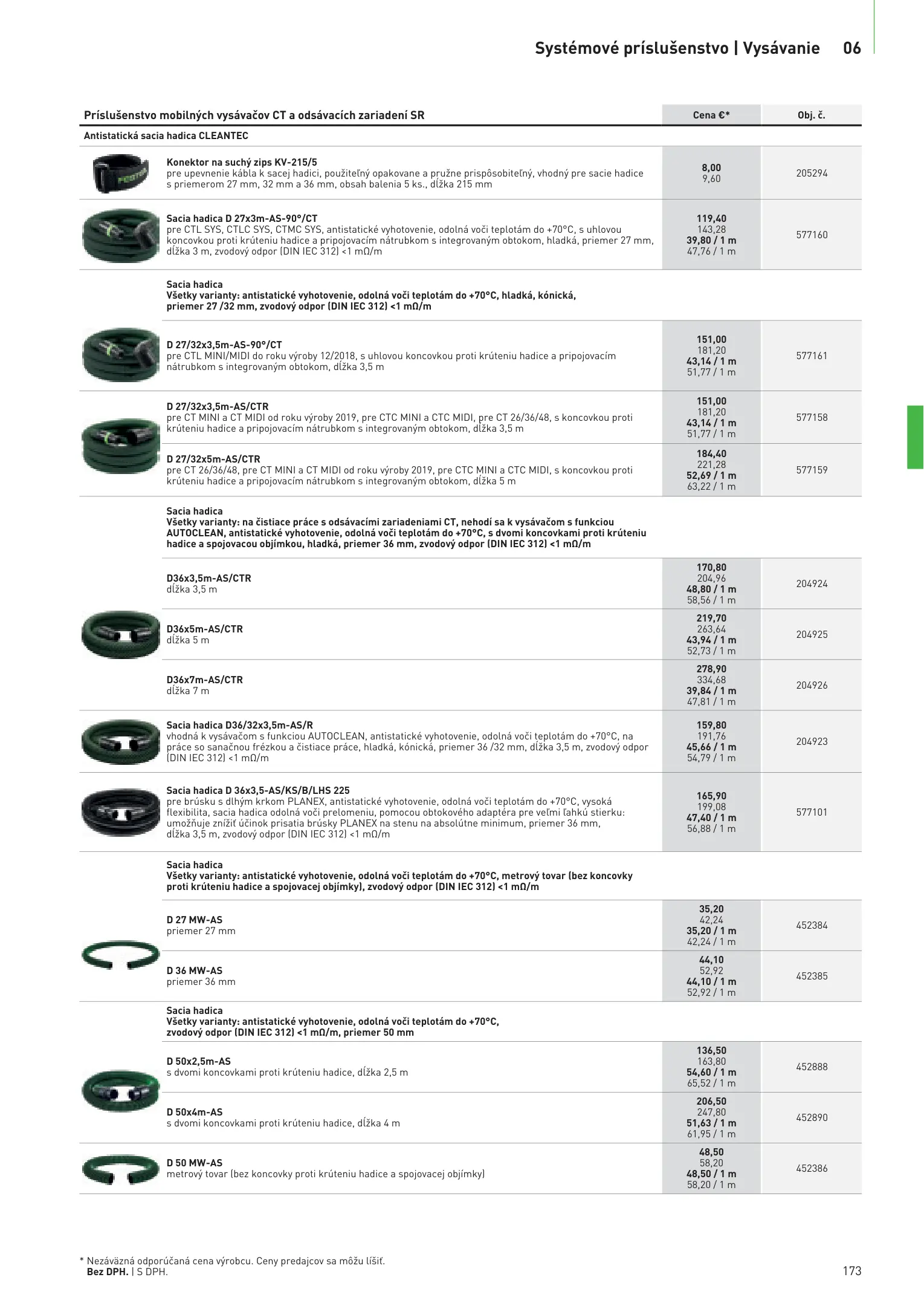 Systémové príslušenstvo | Vysávanie 06

| Príslušenstvo mobilných vysávačov CT a odsávacích zariadení SR | Cena €* | Obj. č. |
|---|---|---|
| Antistatická sacia hadica CLEANTEC | | |
| Konektor na suchý zips KV-215/5 pre upevnenie kábla k sacej hadici, použiteľný opakovane a pružne prispôsobiteľný, vhodný pre sacie hadice s priemerom 27 mm, 32 mm a 36 mm, obsah balenia 5 ks., dĺžka 215 mm | 8,00 9,60 | 205294 |
| Sacia hadica D 27x3m-AS-90°/CT pre CTL SYS, CTLC SYS, CTMC SYS, antistatické vyhotovenie, odolná voči teplotám do +70°C, s uhlovou koncovkou proti krúteniu hadice a pripojovacím nátrubkom s integrovaným obtokom, hladká, priemer 27 mm, dĺžka 3 m, zvodový odpor (DIN IEC 312) <1 mΩ/m | 119,40 143,28 39,80 / 1 m 47,76 / 1 m | 577160 |
| Sacia hadica Všetky varianty: antistatické vyhotovenie, odolná voči teplotám do +70°C, hladká, kónická, priemer 27 /32 mm, zvodový odpor (DIN IEC 312) <1 mΩ/m | | |
| D 27/32x3,5m-AS-90°/CT pre CTL MINI/MIDI do roku výroby 12/2018, s uhlovou koncovkou proti krúteniu hadice a pripojovacím nátrubkom s integrovaným obtokom, dĺžka 3,5 m | 151,00 181,20 43,14 / 1 m 51,77 / 1 m | 577161 |
| D 27/32x3,5m-AS/CTR pre CT MINI a CT MIDI od roku výroby 2019, pre CTC MINI a CTC MIDI, pre CT 26/36/48, s koncovkou proti krúteniu hadice a pripojovacím nátrubkom s integrovaným obtokom, dĺžka 3,5 m | 151,00 181,20 43,14 / 1 m 51,77 / 1 m | 577158 |
| D 27/32x5m-AS/CTR pre CT 26/36/48, pre CT MINI a CT MIDI od roku výroby 2019, pre CTC MINI a CTC MIDI, s koncovkou proti krúteniu hadice a pripojovacím nátrubkom s integrovaným obtokom, dĺžka 5 m | 184,40 221,28 52,69 / 1 m 63,22 / 1 m | 577159 |
| Sacia hadica Všetky varianty: na čistiace práce s odsávacími zariadeniami CT, nehodí sa k vysávačom s funkciou AUTOCLEAN, antistatické vyhotovenie, odolná voči teplotám do +70°C, s dvomi koncovkami proti krúteniu hadice a spojovacou objímkou, hladká, priemer 36 mm, zvodový odpor (DIN IEC 312) <1 mΩ/m | | |
| D36x3,5m-AS/CTR dĺžka 3,5 m | 170,80 204,96 48,80 / 1 m 58,56 / 1 m | 204924 |
| D36x5m-AS/CTR dĺžka 5 m | 219,70 263,64 43,94 / 1 m 52,73 / 1 m | 204925 |
| D36x7m-AS/CTR dĺžka 7 m | 278,90 334,68 39,84 / 1 m 47,81 / 1 m | 204926 |
| Sacia hadica D36/32x3,5m-AS/R vhodná k vysávačom s funkciou AUTOCLEAN, antistatické vyhotovenie, odolná voči teplotám do +70°C, na práce so sanačnou frézkou a čistiace práce, hladká, kónická, priemer 36 /32 mm, dĺžka 3,5 m, zvodový odpor (DIN IEC 312) <1 mΩ/m | 159,80 191,76 45,66 / 1 m 54,79 / 1 m | 204923 |
| Sacia hadica D 36x3,5-AS/KS/B/LHS 225 pre brúsku s dlhým krkom PLANEX, antistatické vyhotovenie, odolná voči teplotám do +70°C, vysoká flexibilita, sacia hadica odolná voči prelomeniu, pomocou obtokového adaptéra pre veľmi ľahkú stierku: umožňuje znížiť účinok prisatia brúsky PLANEX na stenu na absolútne minimum, priemer 36 mm, dĺžka 3,5 m, zvodový odpor (DIN IEC 312) <1 mΩ/m | 165,90 199,08 47,40 / 1 m 56,88 / 1 m | 577101 |
| Sacia hadica Všetky varianty: antistatické vyhotovenie, odolná voči teplotám do +70°C, metrový tovar (bez koncovky proti krúteniu hadice a spojovacej objímky), zvodový odpor (DIN IEC 312) <1 mΩ/m | | |
| D 27 MW-AS priemer 27 mm | 35,20 42,24 35,20 / 1 m 42,24 / 1 m | 452384 |
| D 36 MW-AS priemer 36 mm | 44,10 52,92 44,10 / 1 m 52,92 / 1 m | 452385 |
| Sacia hadica Všetky varianty: antistatické vyhotovenie, odolná voči teplotám do +70°C, zvodový odpor (DIN IEC 312) <1 mΩ/m, priemer 50 mm | | |
| D 50x2,5m-AS s dvomi koncovkami proti krúteniu hadice, dĺžka 2,5 m | 136,50 163,80 54,60 / 1 m 65,52 / 1 m | 452888 |
| D 50x4m-AS s dvomi koncovkami proti krúteniu hadice, dĺžka 4 m | 206,50 247,80 51,63 / 1 m 61,95 / 1 m | 452890 |
| D 50 MW-AS metrový tovar (bez koncovky proti krúteniu hadice a spojovacej objímky) | 48,50 58,20 48,50 / 1 m 58,20 / 1 m | 452386 |

* Nezáväzná odporúčaná cena výrobcu. Ceny predajcov sa môžu líšiť.
Bez DPH. | S DPH.

173